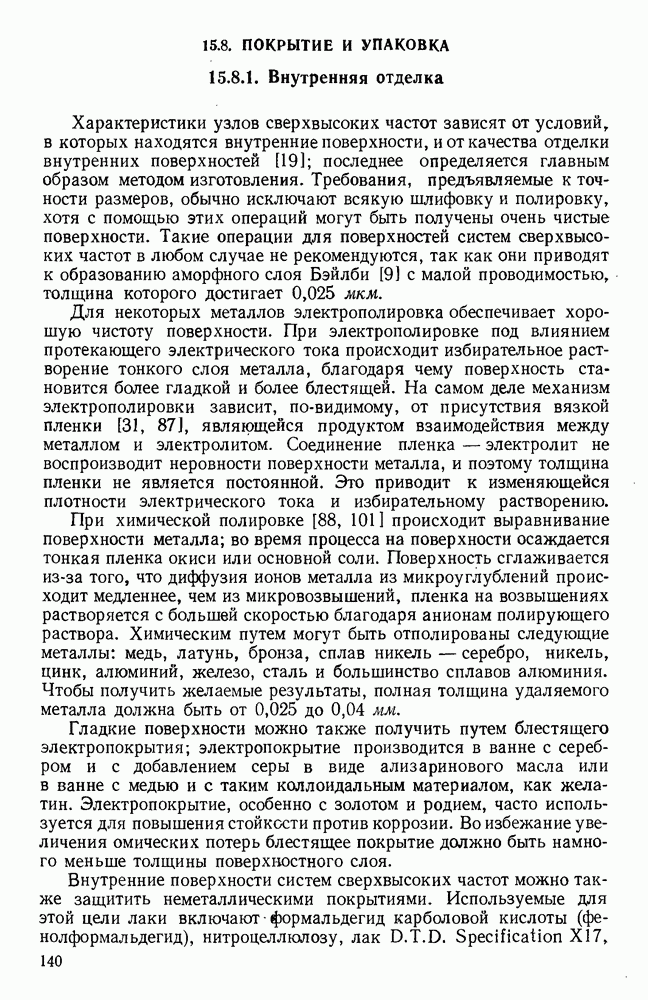 15.8. ПОКРЫТИЕ И УПАКОВКА

15.8.1. Внутренняя отделка

Характеристики узлов сверхвысоких частот зависят от условий, в которых находятся внутренние поверхности, и от качества отделки внутренних поверхностей [19]; последнее определяется главным образом методом изготовления. Требования, предъявляемые к точности размеров, обычно исключают всякую шлифовку и полировку, хотя с помощью этих операций могут быть получены очень чистые поверхности. Такие операции для поверхностей систем сверхвысоких частот в любом случае не рекомендуются, так как они приводят к образованию аморфного слоя Бэйлби [9] с малой проводимостью, толщина которого достигает 0,025 мкм.

Для некоторых металлов электрополировка обеспечивает хорошую чистоту поверхности. При электрополировке под влиянием протекающего электрического тока происходит избирательное растворение тонкого слоя металла, благодаря чему поверхность становится более гладкой и более блестящей. На самом деле механизм электрополировки зависит, по-видимому, от присутствия вязкой пленки [31, 87], являющейся продуктом взаимодействия между металлом и электролитом. Соединение пленка — электролит не воспроизводит неровности поверхности металла, и поэтому толщина пленки не является постоянной. Это приводит к изменяющейся плотности электрического тока и избирательному растворению.

При химической полировке [88, 101] происходит выравнивание поверхности металла; во время процесса на поверхности осаждается тонкая пленка окиси или основной соли. Поверхность сглаживается из-за того, что диффузия ионов металла из микроуглублений происходит медленнее, чем из микровозвышений, пленка на возвышениях растворяется с большей скоростью благодаря анионам полирующего раствора. Химическим путем могут быть отполированы следующие металлы: медь, латунь, бронза, сплав никель — серебро, никель, цинк, алюминий, железо, сталь и большинство сплавов алюминия. Чтобы получить желаемые результаты, полная толщина удаляемого металла должна быть от 0,025 до 0,04 мм.

Гладкие поверхности можно также получить путем блестящего электропокрытия; электропокрытие производится в ванне с серебром и с добавлением серы в виде ализаринового масла или в ванне с медью и с таким коллоидальным материалом, как желатин. Электропокрытие, особенно с золотом и родием, часто используется для повышения стойкости против коррозии. Во избежание увеличения омических потерь блестящее покрытие должно быть намного меньше толщины поверхностного слоя.

Внутренние поверхности систем сверхвысоких частот можно также защитить неметаллическими покрытиями. Используемые для этой цели лаки включают формальдегид карболовой кислоты (фенолформальдегид), нитроцеллюлозу, лак D.T.D. Specification X17,

140